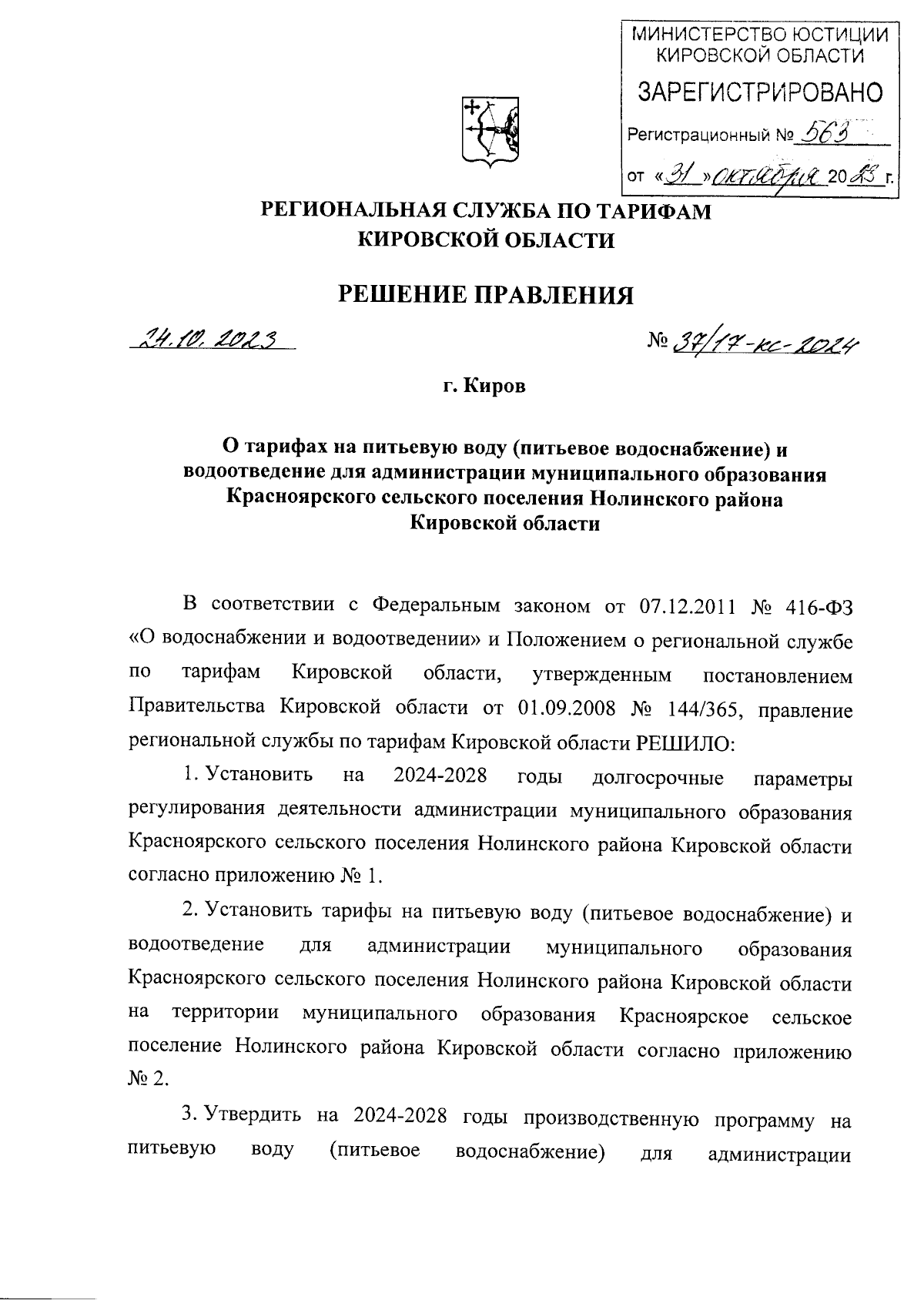 МИНИСТЕРСТВО ЮСТИЦИИ КИРОВСКОЙ ОБЛАСТИ
ЗАРЕГИСТРИРОВАНО
Регистрационный № 563
от «31» октября 2023 г.

РЕГИОНАЛЬНАЯ СЛУЖБА ПО ТАРИФАМ
КИРОВСКОЙ ОБЛАСТИ

РЕШЕНИЕ ПРАВЛЕНИЯ

24.10.2023 № 37/17-кс-2024

г. Киров

О тарифах на питьевую воду (питьевое водоснабжение) и водоотведение для администрации муниципального образования Красноярского сельского поселения Нолинского района Кировской области

В соответствии с Федеральным законом от 07.12.2011 № 416-ФЗ «О водоснабжении и водоотведении» и Положением о региональной службе по тарифам Кировской области, утвержденным постановлением Правительства Кировской области от 01.09.2008 № 144/365, правление региональной службы по тарифам Кировской области РЕШИЛО:

1. Установить на 2024-2028 годы долгосрочные параметры регулирования деятельности администрации муниципального образования Красноярского сельского поселения Нолинского района Кировской области согласно приложению № 1.

2. Установить тарифы на питьевую воду (питьевое водоснабжение) и водоотведение для администрации муниципального образования Красноярского сельского поселения Нолинского района Кировской области на территории муниципального образования Красноярское сельское поселение Нолинского района Кировской области согласно приложению № 2.

3. Утвердить на 2024-2028 годы производственную программу на питьевую воду (питьевое водоснабжение) для администрации